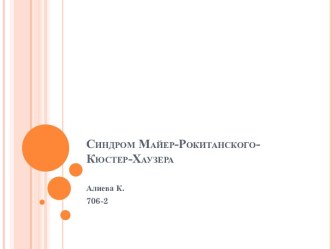 Синдром Майер-Рокитанского-Кюстер-Хаузера

Алиева К.
706-2